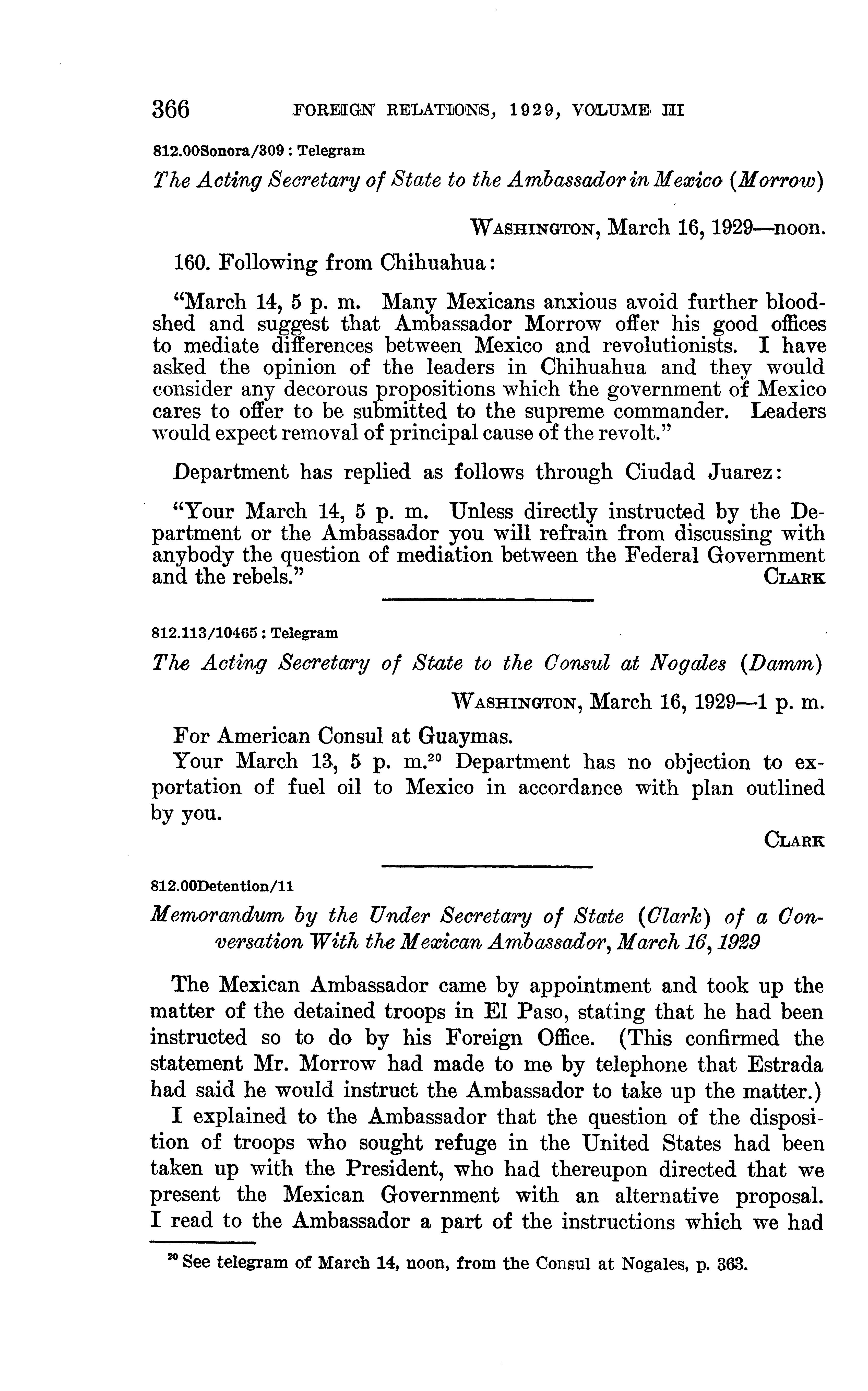 366 FOREIGN RELATIONS, 1929, VOLUME III

812.00Sonora/309 : Telegram

The Acting Secretary of State to the Ambassador in Mexico (Morrow)

WASHINGTON, March 16, 1929—noon.

160. Following from Chihuahua:

"March 14, 5 p. m. Many Mexicans anxious avoid further bloodshed and suggest that Ambassador Morrow offer his good offices to mediate differences between Mexico and revolutionists. I have asked the opinion of the leaders in Chihuahua and they would consider any decorous propositions which the government of Mexico cares to offer to be submitted to the supreme commander. Leaders would expect removal of principal cause of the revolt."

Department has replied as follows through Ciudad Juarez:

"Your March 14, 5 p. m. Unless directly instructed by the Department or the Ambassador you will refrain from discussing with anybody the question of mediation between the Federal Government and the rebels." CLARK

812.113/10465 : Telegram

The Acting Secretary of State to the Consul at Nogales (Damm)

WASHINGTON, March 16, 1929—1 p. m.

For American Consul at Guaymas.

Your March 13, 5 p. m.$^{20}$ Department has no objection to exportation of fuel oil to Mexico in accordance with plan outlined by you.

CLARK

812.00Detention/11

Memorandum by the Under Secretary of State (Clark) of a Conversation With the Mexican Ambassador, March 16, 1929

The Mexican Ambassador came by appointment and took up the matter of the detained troops in El Paso, stating that he had been instructed so to do by his Foreign Office. (This confirmed the statement Mr. Morrow had made to me by telephone that Estrada had said he would instruct the Ambassador to take up the matter.)

I explained to the Ambassador that the question of the disposition of troops who sought refuge in the United States had been taken up with the President, who had thereupon directed that we present the Mexican Government with an alternative proposal. I read to the Ambassador a part of the instructions which we had

$^{20}$ See telegram of March 14, noon, from the Consul at Nogales, p. 363.